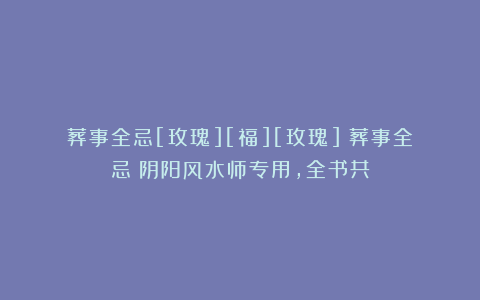 葬事全忌[玫瑰][福][玫瑰] 葬事全忌 阴阳风水师专用，全书共